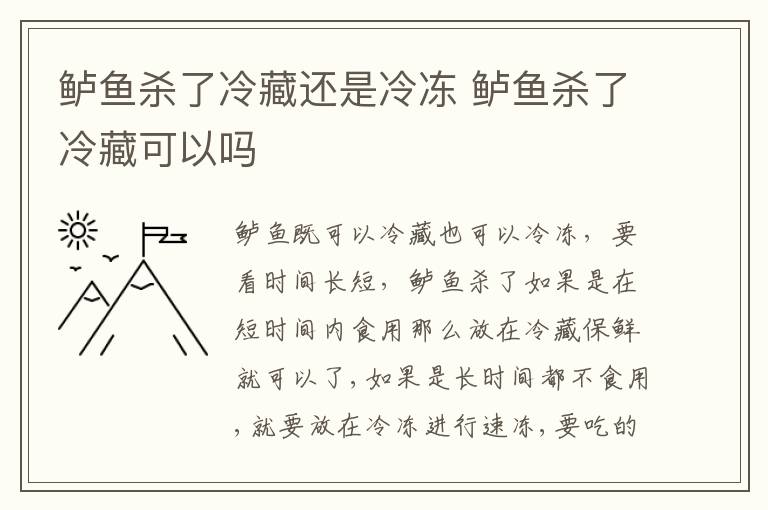 鲈鱼杀了冷藏还是冷冻 鲈鱼杀了冷藏可以吗

鲈鱼既可以冷藏也可以冷冻，要看时间长短，鲈鱼杀了如果是在短时间内食用那么放在冷藏保鲜就可以了，如果是长时间都不食用，就要放在冷冻进行速冻，要吃的